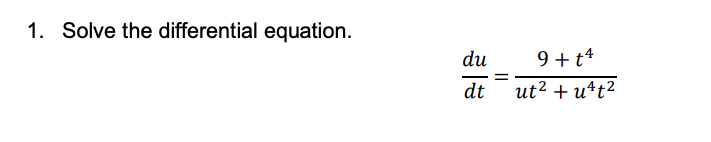 1. Solve the differential equation.

$\frac{du}{dt} = \frac{9 + t^4}{ut^2 + u^4t^2}$